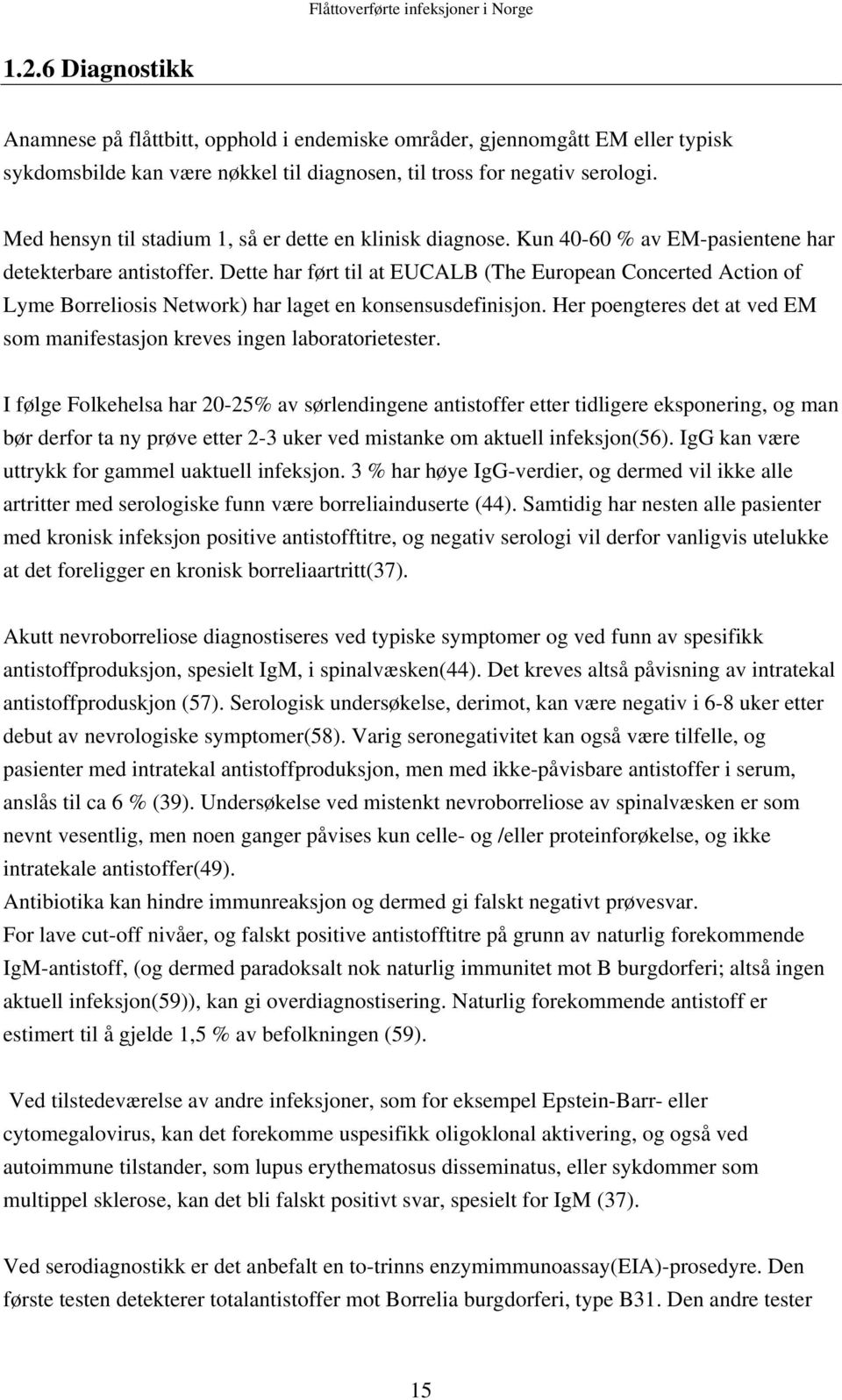 Flåttoverførte infeksjoner i Norge

1.2.6 Diagnostikk

Anamnese på flåttbitt, opphold i endemiske områder, gjennomgått EM eller typisk sykdomsbilde kan være nøkkel til diagnosen, til tross for negativ serologi.

Med hensyn til stadium 1, så er dette en klinisk diagnose. Kun 40-60 % av EM-pasientene har detekterbare antistoffer. Dette har ført til at EUCALB (The European Concerted Action of Lyme Borreliosis Network) har laget en konsensusdefinisjon. Her poengteres det at ved EM som manifestasjon kreves ingen laboratorietester.

I følge Folkehelsa har 20-25% av sørlendingene antistoffer etter tidligere eksponering, og man bør derfor ta ny prøve etter 2-3 uker ved mistanke om aktuell infeksjon(56). IgG kan være uttrykk for gammel uaktuell infeksjon. 3 % har høye IgG-verdier, og dermed vil ikke alle artritter med serologiske funn være borreliainduserte (44). Samtidig har nesten alle pasienter med kronisk infeksjon positive antistofftitre, og negativ serologi vil derfor vanligvis utelukke at det foreligger en kronisk borreliaartritt(37).

Akutt nevroborreliose diagnostiseres ved typiske symptomer og ved funn av spesifikk antistoffproduksjon, spesielt IgM, i spinalvæsken(44). Det kreves altså påvisning av intratekal antistoffproduskjon (57). Serologisk undersøkelse, derimot, kan være negativ i 6-8 uker etter debut av nevrologiske symptomer(58). Varig seronegativitet kan også være tilfelle, og pasienter med intratekal antistoffproduksjon, men med ikke-påvisbare antistoffer i serum, anslås til ca 6 % (39). Undersøkelse ved mistenkt nevroborreliose av spinalvæsken er som nevnt vesentlig, men noen ganger påvises kun celle- og /eller proteinforøkelse, og ikke intratekale antistoffer(49).
Antibiotika kan hindre immunreaksjon og dermed gi falskt negativt prøvesvar.
For lave cut-off nivåer, og falskt positive antistofftitre på grunn av naturlig forekommende IgM-antistoff, (og dermed paradoksalt nok naturlig immunitet mot B burgdorferi; altså ingen aktuell infeksjon(59)), kan gi overdiagnostisering. Naturlig forekommende antistoff er estimert til å gjelde 1,5 % av befolkningen (59).

Ved tilstedeværelse av andre infeksjoner, som for eksempel Epstein-Barr- eller cytomegalovirus, kan det forekomme uspesifikk oligoklonal aktivering, og også ved autoimmune tilstander, som lupus erythematosus disseminatus, eller sykdommer som multippel sklerose, kan det bli falskt positivt svar, spesielt for IgM (37).

Ved serodiagnostikk er det anbefalt en to-trinns enzymimmunoassay(EIA)-prosedyre. Den første testen detekterer totalantistoffer mot Borrelia burgdorferi, type B31. Den andre tester

15